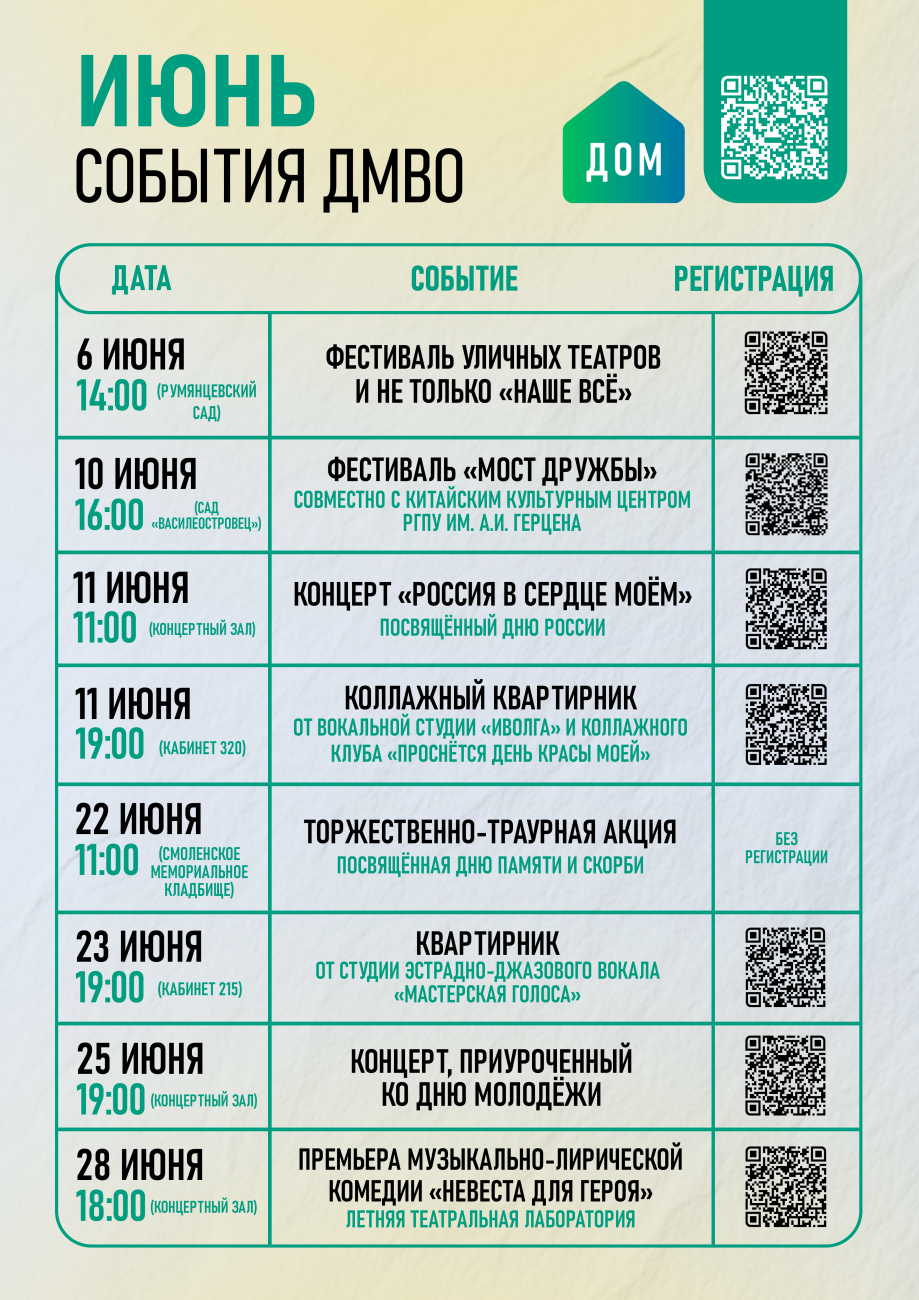 ИЮНЬ
СОБЫТИЯ ДМВО

ДОМ

| ДАТА | СОБЫТИЕ | РЕГИСТРАЦИЯ |
|---|---|---|
| 6 ИЮНЯ 14:00 (РУМЯНЦЕВСКИЙ САД) | ФЕСТИВАЛЬ УЛИЧНЫХ ТЕАТРОВ И НЕ ТОЛЬКО «НАШЕ ВСЁ» | |
| 10 ИЮНЯ 16:00 (САД «ВАСИЛЕОСТРОВЕЦ») | ФЕСТИВАЛЬ «МОСТ ДРУЖБЫ» СОВМЕСТНО С КИТАЙСКИМ КУЛЬТУРНЫМ ЦЕНТРОМ РГПУ ИМ. А.И. ГЕРЦЕНА | |
| 11 ИЮНЯ 11:00 (КОНЦЕРТНЫЙ ЗАЛ) | КОНЦЕРТ «РОССИЯ В СЕРДЦЕ МОЁМ» ПОСВЯЩЁННЫЙ ДНЮ РОССИИ | |
| 11 ИЮНЯ 19:00 (КАБИНЕТ 320) | КОЛЛАЖНЫЙ КВАРТИРНИК ОТ ВОКАЛЬНОЙ СТУДИИ «ИВОЛГА» И КОЛЛАЖНОГО КЛУБА «ПРОСНЁТСЯ ДЕНЬ КРАСЫ МОЕЙ» | |
| 22 ИЮНЯ 11:00 (СМОЛЕНСКОЕ МЕМОРИАЛЬНОЕ КЛАДБИЩЕ) | ТОРЖЕСТВЕННО-ТРАУРНАЯ АКЦИЯ ПОСВЯЩЁННАЯ ДНЮ ПАМЯТИ И СКОРБИ | БЕЗ РЕГИСТРАЦИИ |
| 23 ИЮНЯ 19:00 (КАБИНЕТ 215) | КВАРТИРНИК ОТ СТУДИИ ЭСТРАДНО-ДЖАЗОВОГО ВОКАЛА «МАСТЕРСКАЯ ГОЛОСА» | |
| 25 ИЮНЯ 19:00 (КОНЦЕРТНЫЙ ЗАЛ) | КОНЦЕРТ, ПРИУРОЧЕННЫЙ КО ДНЮ МОЛОДЁЖИ | |
| 28 ИЮНЯ 18:00 (КОНЦЕРТНЫЙ ЗАЛ) | ПРЕМЬЕРА МУЗЫКАЛЬНО-ЛИРИЧЕСКОЙ КОМЕДИИ «НЕВЕСТА ДЛЯ ГЕРОЯ» ЛЕТНЯЯ ТЕАТРАЛЬНАЯ ЛАБОРАТОРИЯ | |